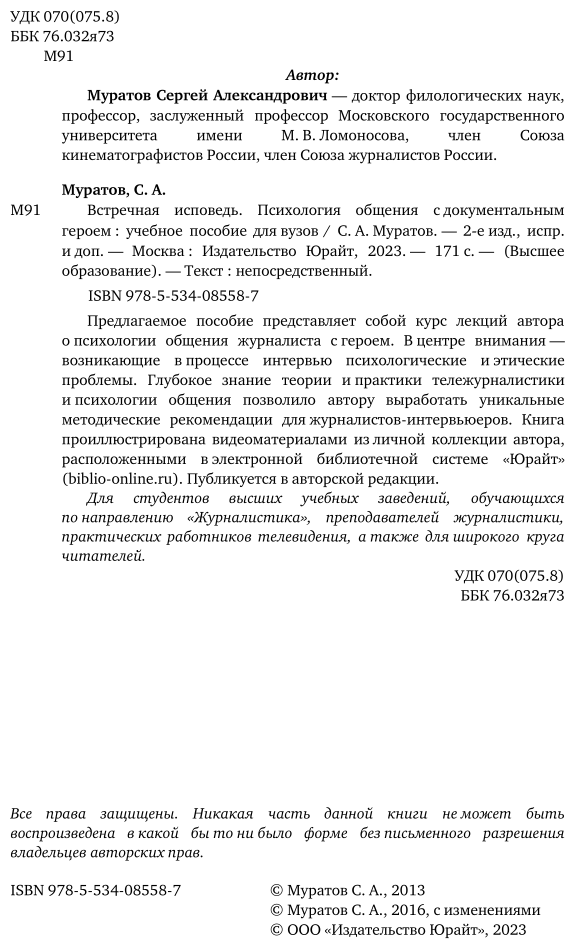 УДК 070(075.8)
ББК 76.032я73
М91

Автор:

Муратов Сергей Александрович — доктор филологических наук, профессор, заслуженный профессор Московского государственного университета имени М. В. Ломоносова, член Союза кинематографистов России, член Союза журналистов России.

Муратов, С. А.

М91 Встречная исповедь. Психология общения с документальным героем : учебное пособие для вузов / С. А. Муратов. — 2-е изд., испр. и доп. — Москва : Издательство Юрайт, 2023. — 171 с. — (Высшее образование). — Текст : непосредственный.

ISBN 978-5-534-08558-7

Предлагаемое пособие представляет собой курс лекций автора о психологии общения журналиста с героем. В центре внимания — возникающие в процессе интервью психологические и этические проблемы. Глубокое знание теории и практики тележурналистики и психологии общения позволило автору выработать уникальные методические рекомендации для журналистов-интервьюеров. Книга проиллюстрирована видеоматериалами из личной коллекции автора, расположенными в электронной библиотечной системе «Юрайт» (biblio-online.ru). Публикуется в авторской редакции.

Для студентов высших учебных заведений, обучающихся по направлению «Журналистика», преподавателей журналистики, практических работников телевидения, а также для широкого круга читателей.

УДК 070(075.8)
ББК 76.032я73

Все права защищены. Никакая часть данной книги не может быть воспроизведена в какой бы то ни было форме без письменного разрешения владельцев авторских прав.

ISBN 978-5-534-08558-7

© Муратов С. А., 2013
© Муратов С. А., 2016, с изменениями
© ООО «Издательство Юрайт», 2023